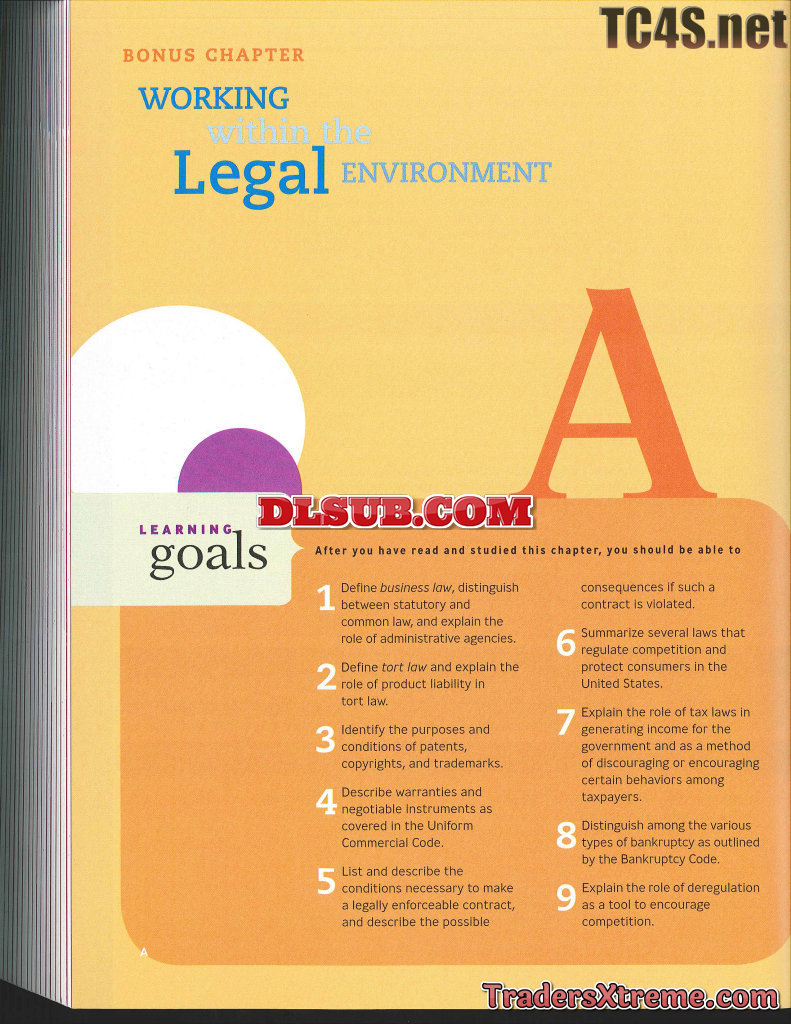 BONUS CHAPTER

WORKING within the Legal ENVIRONMENT

A

LEARNING goals

After you have read and studied this chapter, you should be able to

1 Define business law, distinguish between statutory and common law, and explain the role of administrative agencies.

2 Define tort law and explain the role of product liability in tort law.

3 Identify the purposes and conditions of patents, copyrights, and trademarks.

4 Describe warranties and negotiable instruments as covered in the Uniform Commercial Code.

5 List and describe the conditions necessary to make a legally enforceable contract, and describe the possible consequences if such a contract is violated.

6 Summarize several laws that regulate competition and protect consumers in the United States.

7 Explain the role of tax laws in generating income for the government and as a method of discouraging or encouraging certain behaviors among taxpayers.

8 Distinguish among the various types of bankruptcy as outlined by the Bankruptcy Code.

9 Explain the role of deregulation as a tool to encourage competition.

A

TC4S.net

DLSUB.COM

TradersXtreme.com